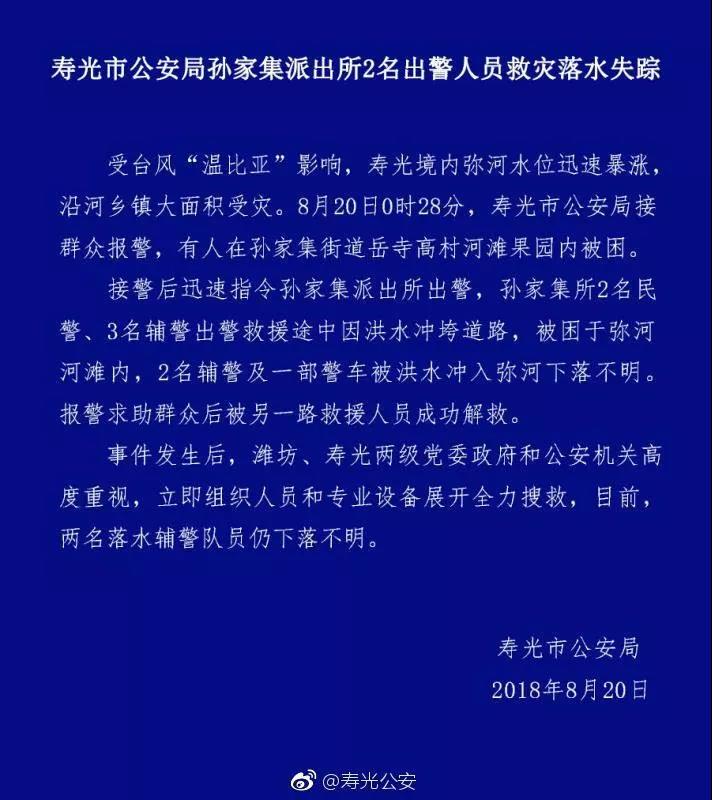 寿光市公安局孙家集派出所2名出警人员救灾落水失踪

受台风“温比亚”影响，寿光境内弥河水位迅速暴涨，沿河乡镇大面积受灾。8月20日0时28分，寿光市公安局接群众报警，有人在孙家集街道岳寺高村河滩果园内被困。

接警后迅速指令孙家集派出所出警，孙家集所2名民警、3名辅警出警救援途中因洪水冲垮道路，被困于弥河河滩内，2名辅警及一部警车被洪水冲入弥河下落不明。报警求助群众后被另一路救援人员成功解救。

事件发生后，潍坊、寿光两级党委政府和公安机关高度重视，立即组织人员和专业设备展开全力搜救，目前，两名落水辅警队员仍下落不明。

寿光市公安局
2018年8月20日

@寿光公安